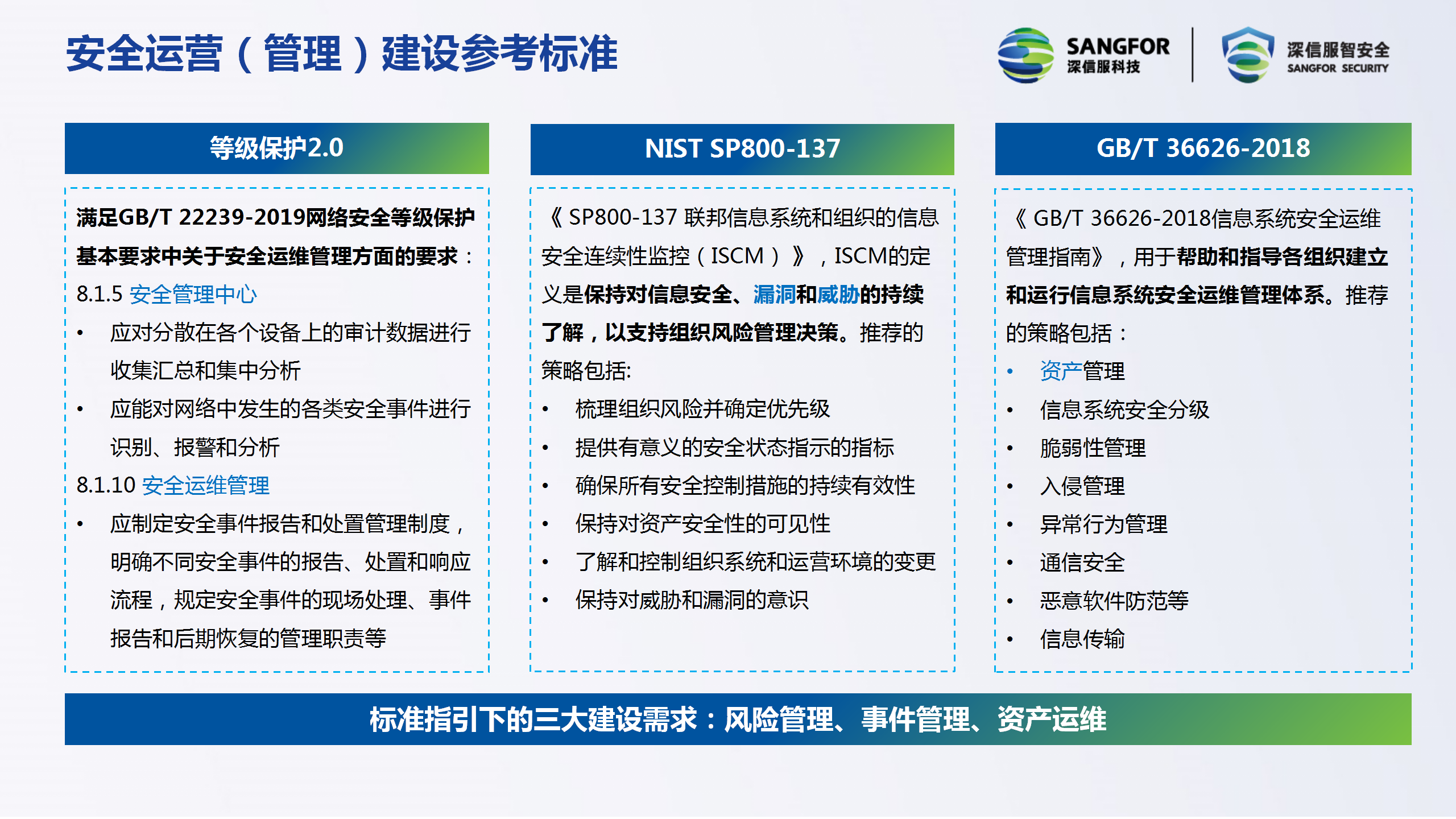 安全运营（管理）建设参考标准

SANGFOR 深信服科技

深信服智安全 SANGFOR SECURITY

等级保护2.0

满足GB/T 22239-2019网络安全等级保护基本要求中关于安全运维管理方面的要求：
8.1.5 安全管理中心
• 应对分散在各个设备上的审计数据进行收集汇总和集中分析
• 应能对网络中发生的各类安全事件进行识别、报警和分析
8.1.10 安全运维管理
• 应制定安全事件报告和处置管理制度，明确不同安全事件的报告、处置和响应流程，规定安全事件的现场处理、事件报告和后期恢复的管理职责等

NIST SP800-137

《 SP800-137 联邦信息系统和组织的信息安全连续性监控（ISCM）》，ISCM的定义是保持对信息安全、漏洞和威胁的持续了解，以支持组织风险管理决策。推荐的策略包括:
• 梳理组织风险并确定优先级
• 提供有意义的安全状态指示的指标
• 确保所有安全控制措施的持续有效性
• 保持对资产安全性的可见性
• 了解和控制组织系统和运营环境的变更
• 保持对威胁和漏洞的意识

GB/T 36626-2018

《 GB/T 36626-2018信息系统安全运维管理指南》，用于帮助和指导各组织建立和运行信息系统安全运维管理体系。推荐的策略包括：
• 资产管理
• 信息系统安全分级
• 脆弱性管理
• 入侵管理
• 异常行为管理
• 通信安全
• 恶意软件防范等
• 信息传输

标准指引下的三大建设需求：风险管理、事件管理、资产运维